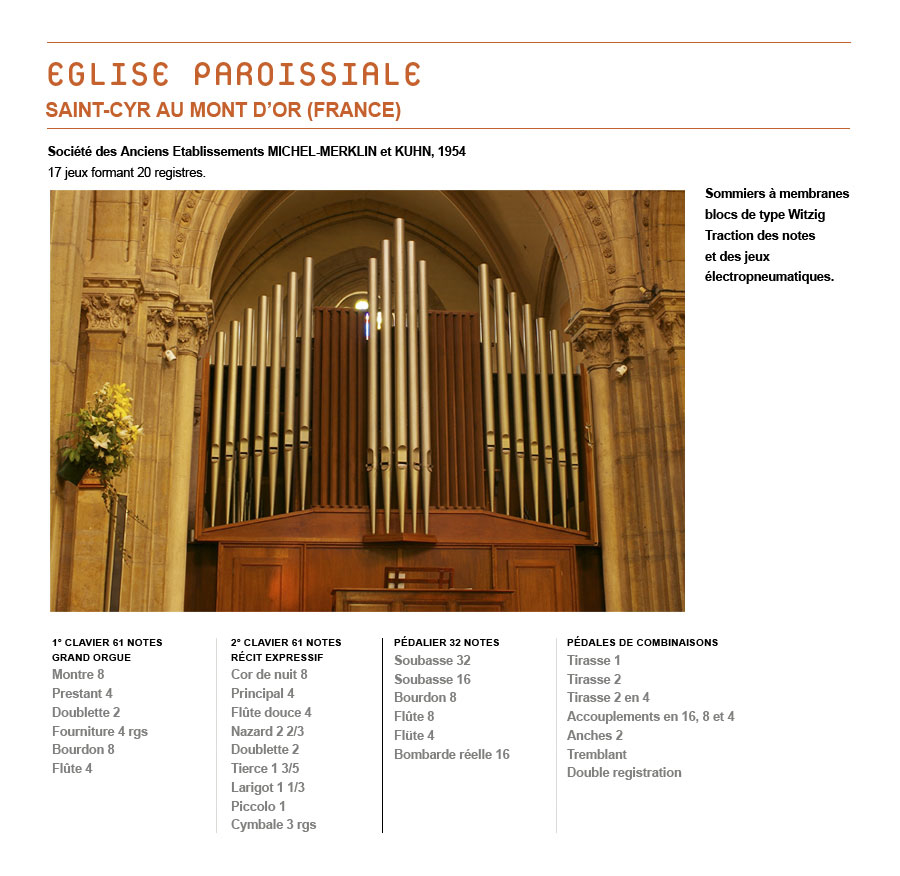 EGLISE PAROISSIALE
SAINT-CYR AU MONT D'OR (FRANCE)

Société des Anciens Etablissements MICHEL-MERKLIN et KUHN, 1954
17 jeux formant 20 registres.

Sommiers à membranes blocs de type Witzig
Traction des notes et des jeux électropneumatiques.

1° CLAVIER 61 NOTES
GRAND ORGUE
Montre 8
Prestant 4
Doublette 2
Fourniture 4 rgs
Bourdon 8
Flûte 4

2° CLAVIER 61 NOTES
RÉCIT EXPRESSIF
Cor de nuit 8
Principal 4
Flûte douce 4
Nazard 2 2/3
Doublette 2
Tierce 1 3/5
Larigot 1 1/3
Piccolo 1
Cymbale 3 rgs

PÉDALIER 32 NOTES
Soubasse 32
Soubasse 16
Bourdon 8
Flûte 8
Flûte 4
Bombarde réelle 16

PÉDALES DE COMBINAISONS
Tirasse 1
Tirasse 2
Tirasse 2 en 4
Accouplements en 16, 8 et 4
Anches 2
Tremblant
Double registration